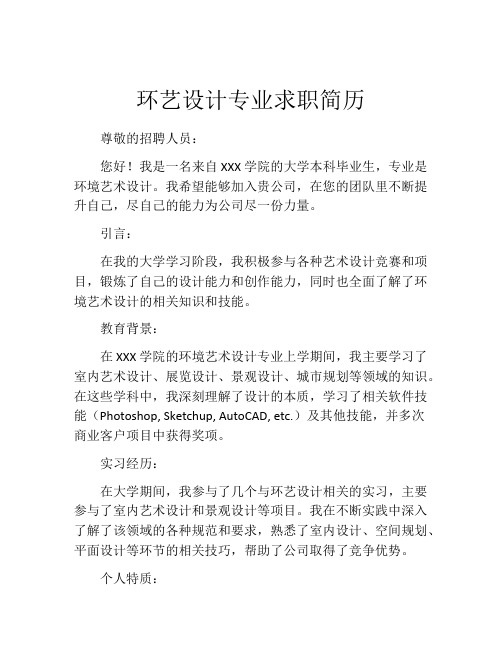 环艺设计专业求职简历

尊敬的招聘人员：

您好！我是一名来自 XXX 学院的大学本科毕业生，专业是环境艺术设计。我希望能够加入贵公司，在您的团队里不断提升自己，尽自己的能力为公司尽一份力量。

引言：

在我的大学学习阶段，我积极参与各种艺术设计竞赛和项目，锻炼了自己的设计能力和创作能力，同时也全面了解了环境艺术设计的相关知识和技能。

教育背景：

在 XXX 学院的环境艺术设计专业上学期间，我主要学习了室内艺术设计、展览设计、景观设计、城市规划等领域的知识。在这些学科中，我深刻理解了设计的本质，学习了相关软件技能（Photoshop, Sketchup, AutoCAD, etc.）及其他技能，并多次商业客户项目中获得奖项。

实习经历：

在大学期间，我参与了几个与环艺设计相关的实习，主要参与了室内艺术设计和景观设计等项目。我在不断实践中深入了解了该领域的各种规范和要求，熟悉了室内设计、空间规划、平面设计等环节的相关技巧，帮助了公司取得了竞争优势。

个人特质：